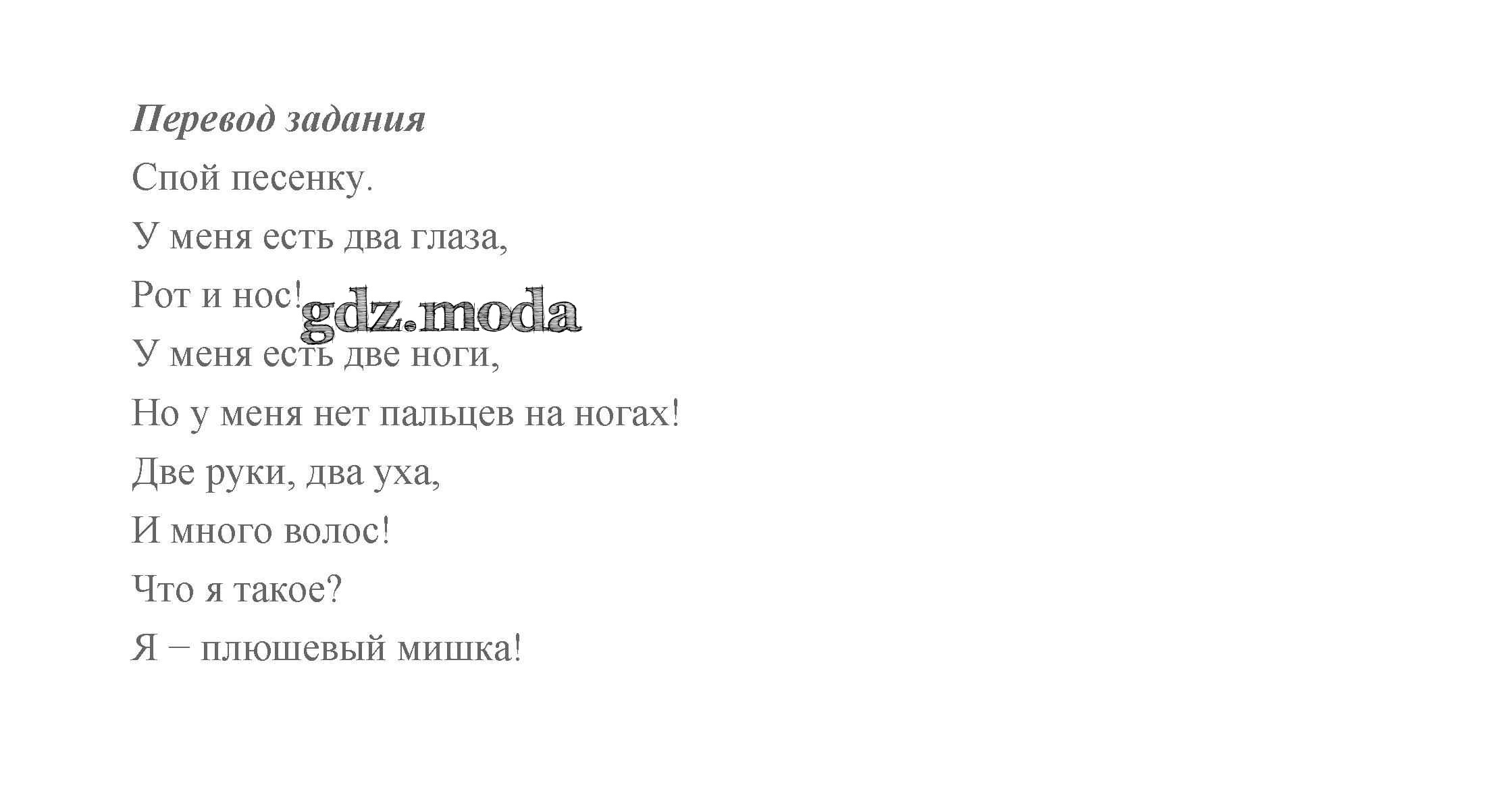 Перевод задания

Спой песенку.

У меня есть два глаза,

Рот и нос!

У меня есть две ноги,

Но у меня нет пальцев на ногах!

Две руки, два уха,

И много волос!

Что я такое?

Я – плюшевый мишка!

gdz.moda